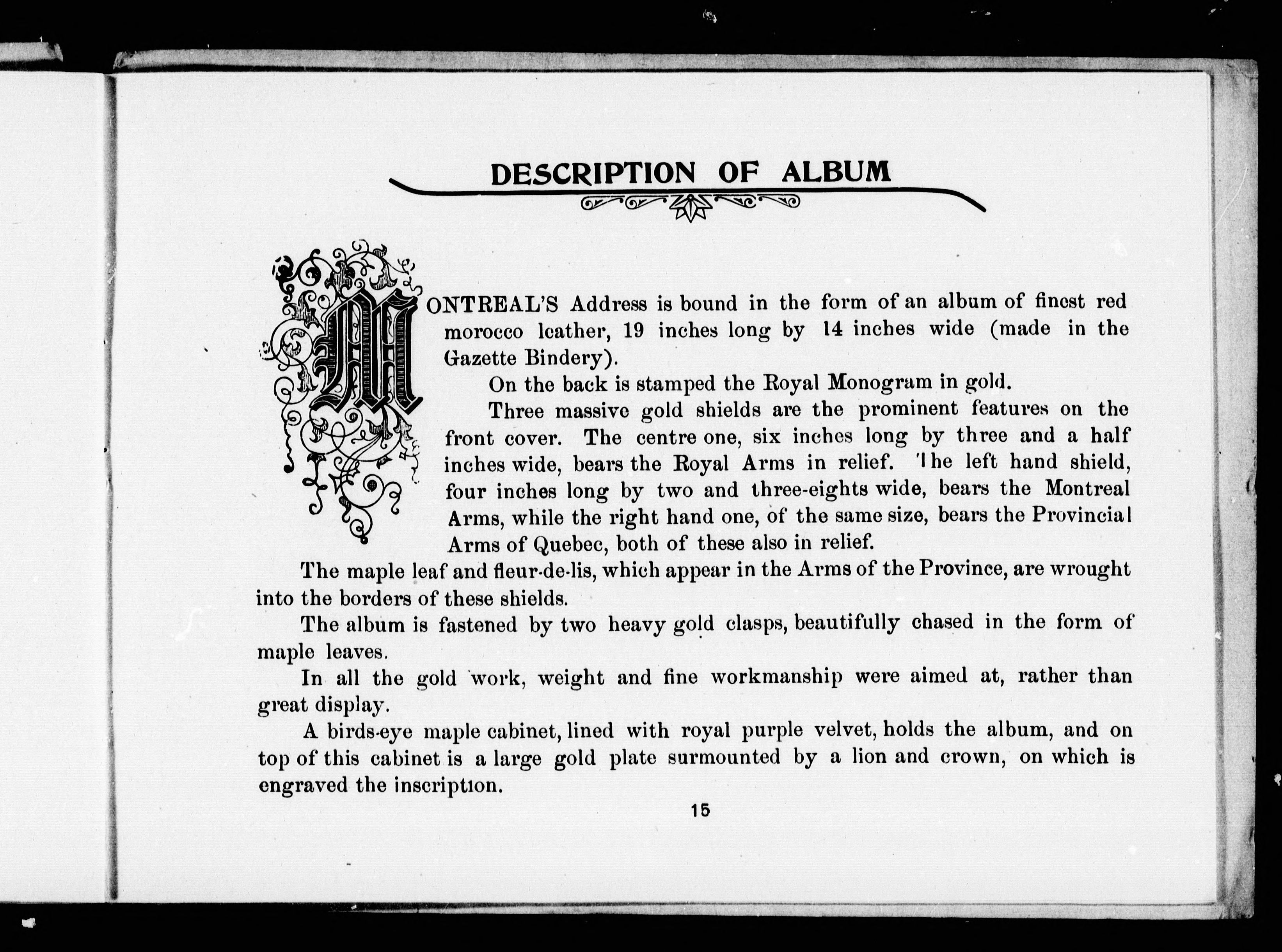 DESCRIPTION OF ALBUM

MONTREAL'S Address is bound in the form of an album of finest red morocco leather, 19 inches long by 14 inches wide (made in the Gazette Bindery).

On the back is stamped the Royal Monogram in gold.

Three massive gold shields are the prominent features on the front cover. The centre one, six inches long by three and a half inches wide, bears the Royal Arms in relief. The left hand shield, four inches long by two and three-eights wide, bears the Montreal Arms, while the right hand one, of the same size, bears the Provincial Arms of Quebec, both of these also in relief.

The maple leaf and fleur-de-lis, which appear in the Arms of the Province, are wrought into the borders of these shields.

The album is fastened by two heavy gold clasps, beautifully chased in the form of maple leaves.

In all the gold work, weight and fine workmanship were aimed at, rather than great display.

A birds-eye maple cabinet, lined with royal purple velvet, holds the album, and on top of this cabinet is a large gold plate surmounted by a lion and crown, on which is engraved the inscription.

15